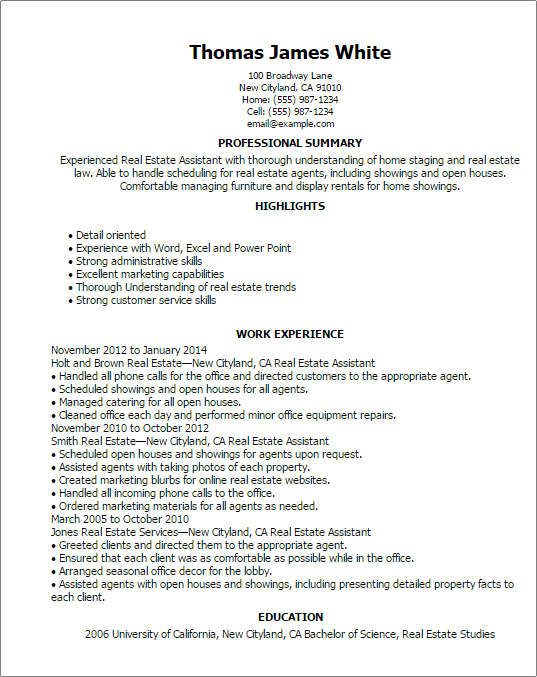 Thomas James White

100 Broadway Lane
New Cityland, CA 91010
Home: (555) 987-1234
Cell: (555) 987-1234
email@example.com

PROFESSIONAL SUMMARY

Experienced Real Estate Assistant with thorough understanding of home staging and real estate law. Able to handle scheduling for real estate agents, including showings and open houses. Comfortable managing furniture and display rentals for home showings.

HIGHLIGHTS

• Detail oriented
• Experience with Word, Excel and Power Point
• Strong administrative skills
• Excellent marketing capabilities
• Thorough Understanding of real estate trends
• Strong customer service skills

WORK EXPERIENCE

November 2012 to January 2014
Holt and Brown Real Estate—New Cityland, CA Real Estate Assistant
• Handled all phone calls for the office and directed customers to the appropriate agent.
• Scheduled showings and open houses for all agents.
• Managed catering for all open houses.
• Cleaned office each day and performed minor office equipment repairs.
November 2010 to October 2012
Smith Real Estate—New Cityland, CA Real Estate Assistant
• Scheduled open houses and showings for agents upon request.
• Assisted agents with taking photos of each property.
• Created marketing blurbs for online real estate websites.
• Handled all incoming phone calls to the office.
• Ordered marketing materials for all agents as needed.
March 2005 to October 2010
Jones Real Estate Services—New Cityland, CA Real Estate Assistant
• Greeted clients and directed them to the appropriate agent.
• Ensured that each client was as comfortable as possible while in the office.
• Arranged seasonal office decor for the lobby.
• Assisted agents with open houses and showings, including presenting detailed property facts to each client.

EDUCATION

2006 University of California, New Cityland, CA Bachelor of Science, Real Estate Studies